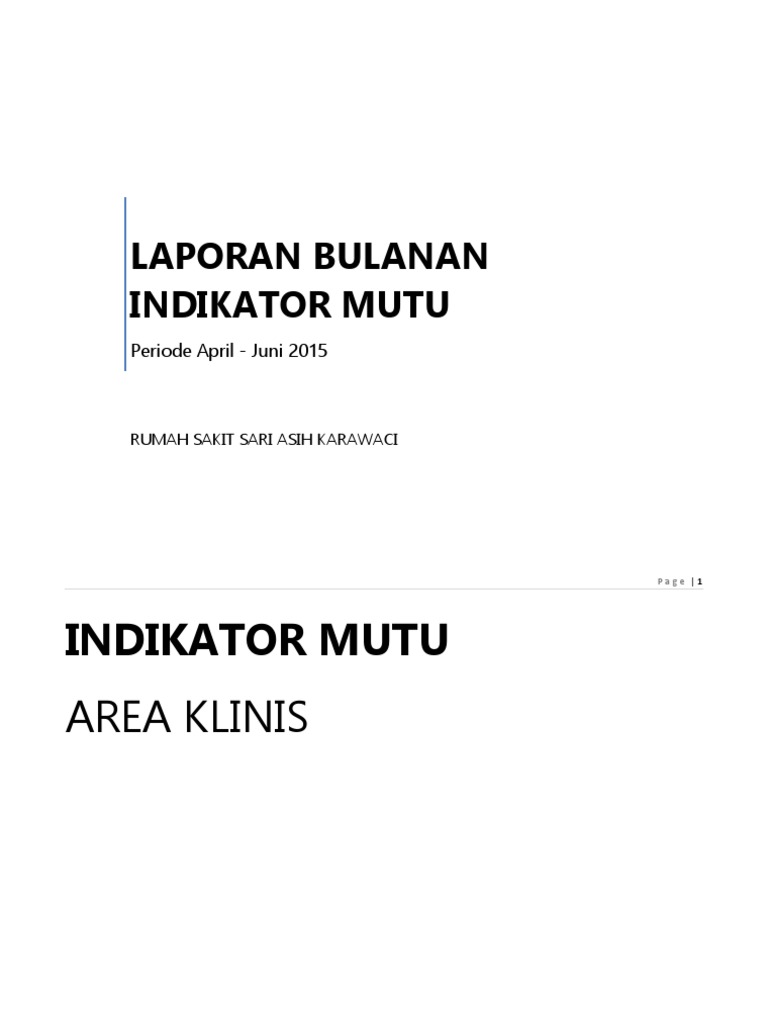 LAPORAN BULANAN
INDIKATOR MUTU

Periode April - Juni 2015

RUMAH SAKIT SARI ASIH KARAWACI

Page | 1

INDIKATOR MUTU

AREA KLINIS